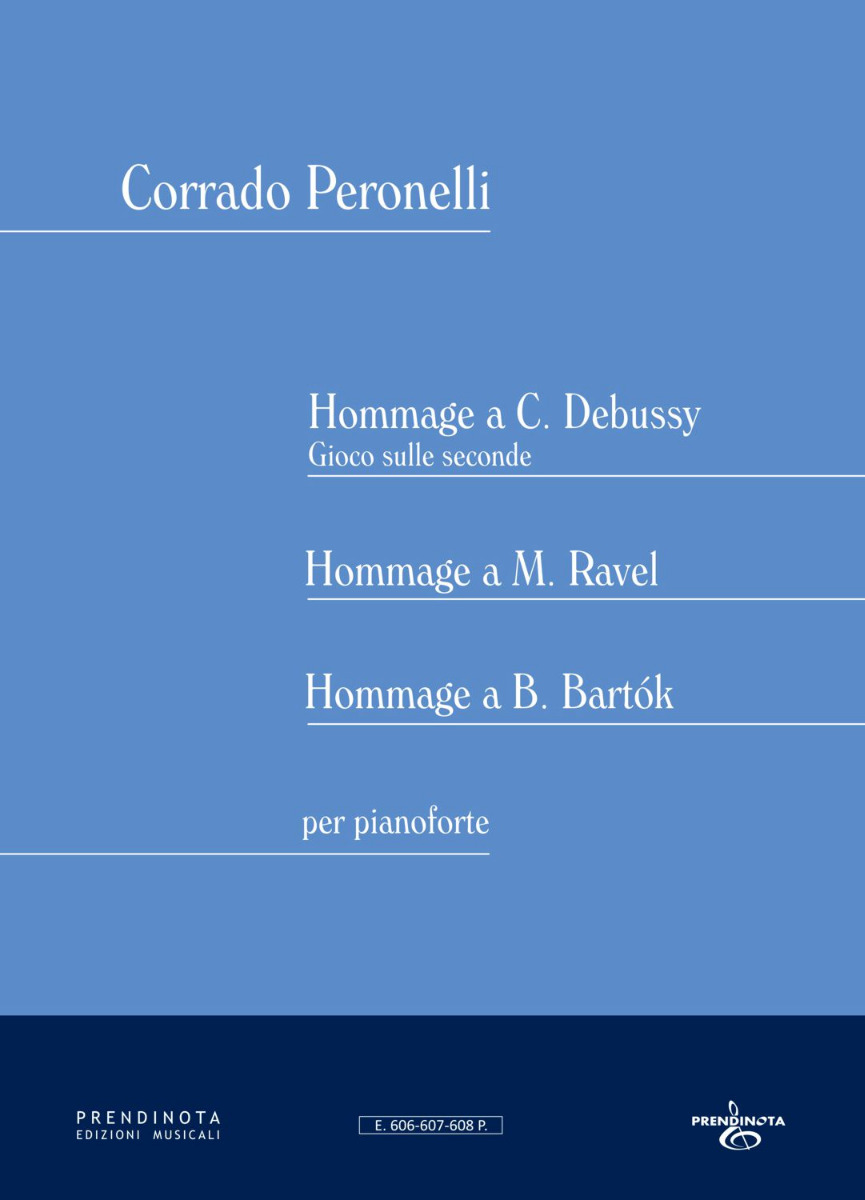 Corrado Peronelli

Hommage a C. Debussy
Gioco sulle seconde

Hommage a M. Ravel

Hommage a B. Bartók

per pianoforte

PRENDINOTA
EDIZIONI MUSICALI

E. 606-607-608 P.

PRENDINOTA